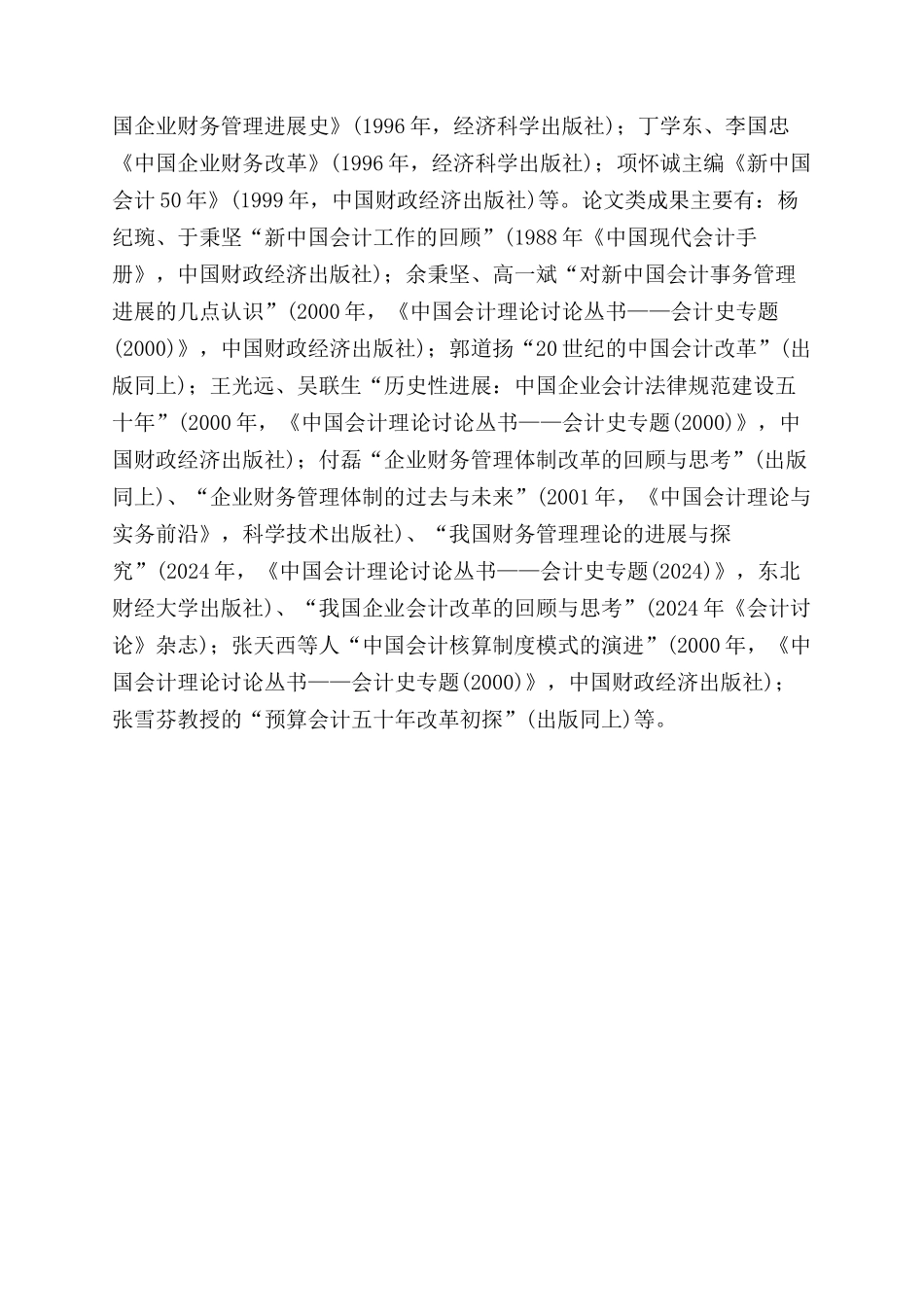 国企业财务管理进展史》(1996 年，经济科学出版社)；丁学东、李国忠《中国企业财务改革》(1996 年，经济科学出版社)；项怀诚主编《新中国会计 50 年》(1999 年，中国财政经济出版社)等。论文类成果主要有：杨纪琬、于秉坚“新中国会计工作的回顾”(1988 年《中国现代会计手册》，中国财政经济出版社)；余秉坚、高一斌“对新中国会计事务管理进展的几点认识”(2000 年，《中国会计理论讨论丛书——会计史专题(2000)》，中国财政经济出版社)；郭道扬“20 世纪的中国会计改革”(出版同上)；王光远、吴联生“历史性进展：中国企业会计法律规范建设五十年”(2000 年，《中国会计理论讨论丛书——会计史专题(2000)》，中国财政经济出版社)；付磊“企业财务管理体制改革的回顾与思考”(出版同上)、“企业财务管理体制的过去与未来”(2001 年，《中国会计理论与实务前沿》，科学技术出版社)、“我国财务管理理论的进展与探究”(2024 年，《中国会计理论讨论丛书——会计史专题(2024)》，东北财经大学出版社)、“我国企业会计改革的回顾与思考”(2024 年《会计讨论》杂志)；张天西等人“中国会计核算制度模式的演进”(2000 年，《中国会计理论讨论丛书——会计史专题(2000)》，中国财政经济出版社)；张雪芬教授的“预算会计五十年改革初探”(出版同上)等。